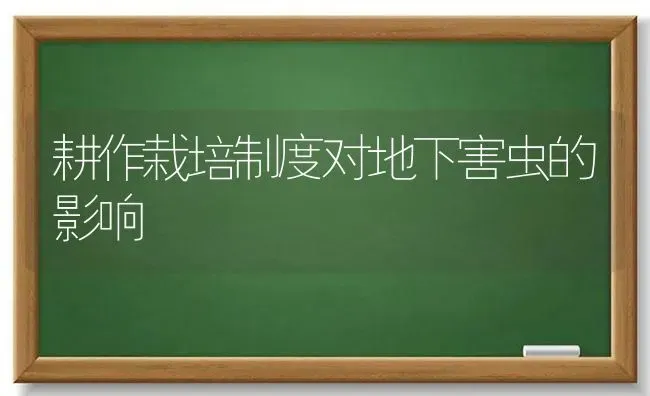 耕作栽培制度对地下害虫的影响